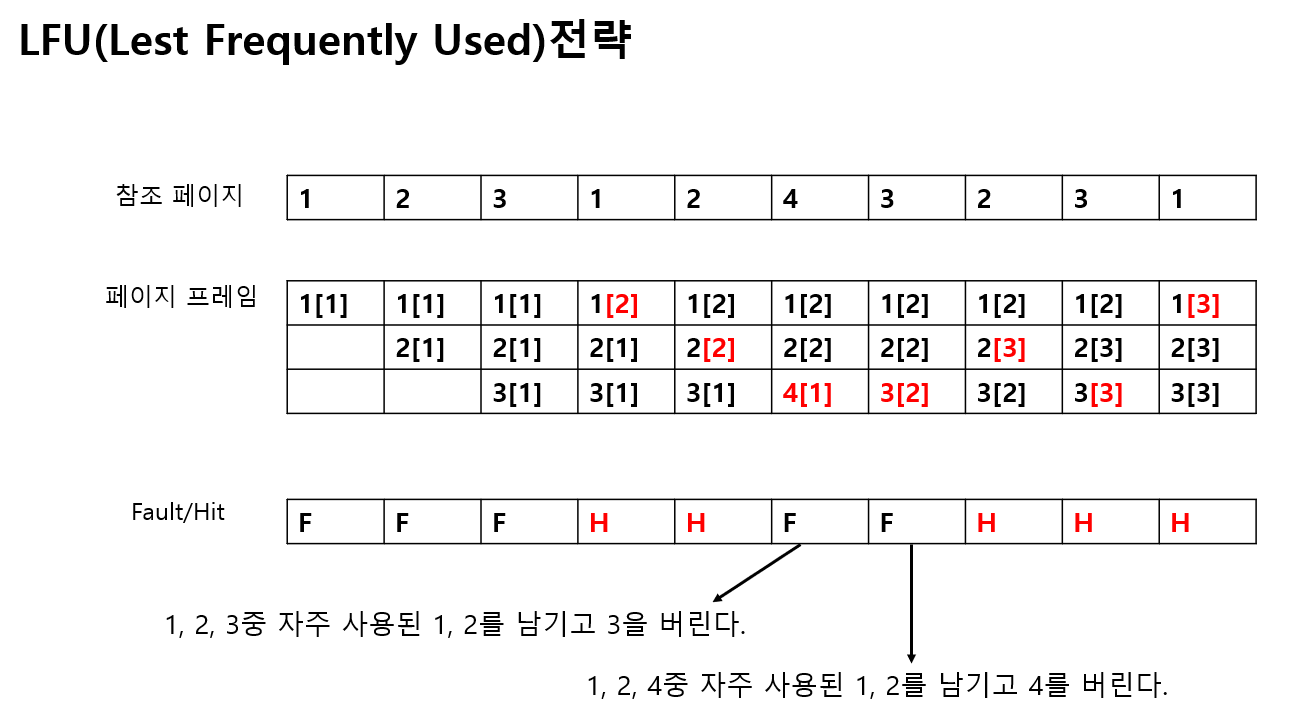 LFU(Lest Frequently Used)전략

참조 페이지

| 1 | 2 | 3 | 1 | 2 | 4 | 3 | 2 | 3 | 1 |
|---|---|---|---|---|---|---|---|---|---|

페이지 프레임

| 1[1] | 1[1] | 1[1] | 1[2] | 1[2] | 1[2] | 1[2] | 1[2] | 1[2] | 1[3] |
|---|---|---|---|---|---|---|---|---|---|
|  | 2[1] | 2[1] | 2[1] | 2[2] | 2[2] | 2[2] | 2[3] | 2[3] | 2[3] |
|  |  | 3[1] | 3[1] | 3[1] | 4[1] | 3[2] | 3[2] | 3[3] | 3[3] |

Fault/Hit

| F | F | F | H | H | F | F | H | H | H |
|---|---|---|---|---|---|---|---|---|---|

1, 2, 3중 자주 사용된 1, 2를 남기고 3을 버린다.

1, 2, 4중 자주 사용된 1, 2를 남기고 4를 버린다.